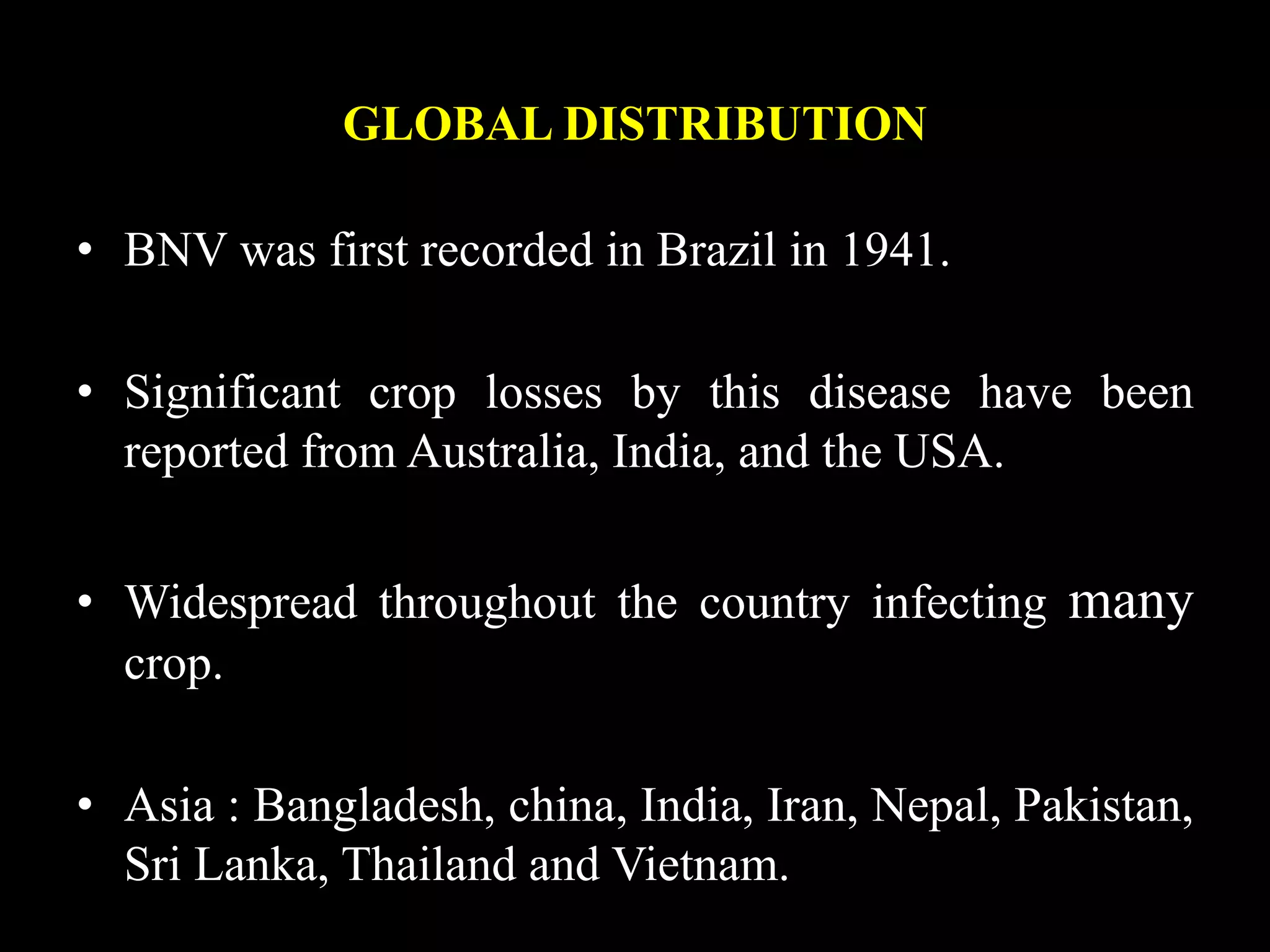 GLOBAL DISTRIBUTION

• BNV was first recorded in Brazil in 1941.

• Significant crop losses by this disease have been reported from Australia, India, and the USA.

• Widespread throughout the country infecting many crop.

• Asia : Bangladesh, china, India, Iran, Nepal, Pakistan, Sri Lanka, Thailand and Vietnam.